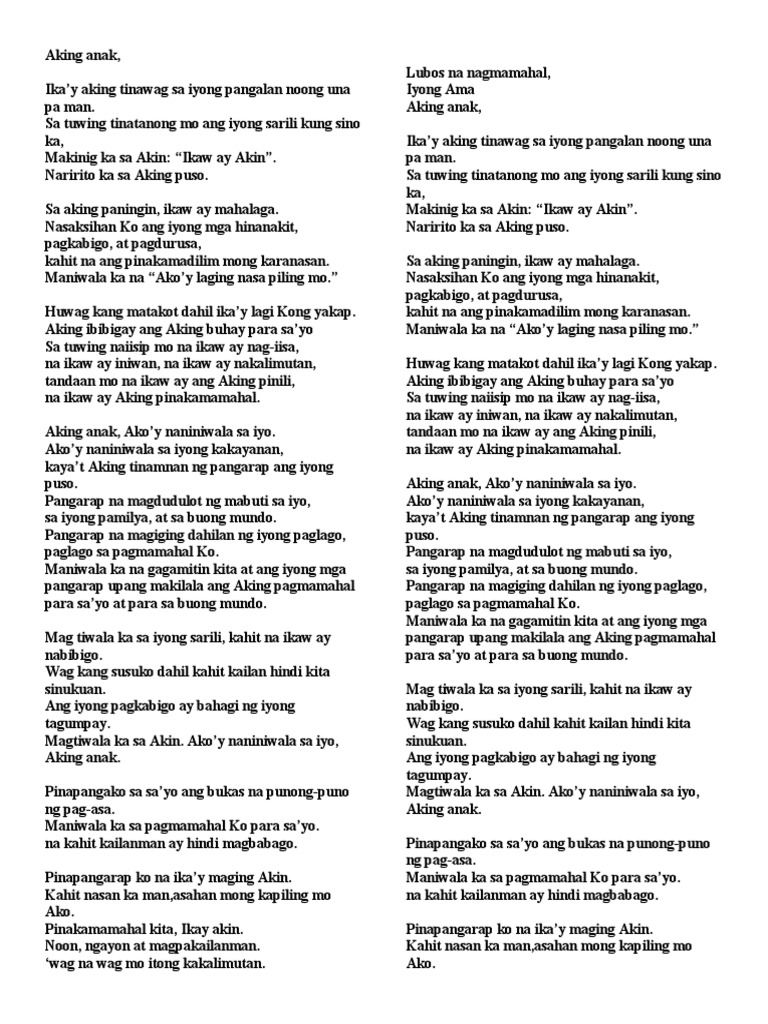 Aking anak,

Ika'y aking tinawag sa iyong pangalan noong una pa man.
Sa tuwing tinatanong mo ang iyong sarili kung sino ka,
Makinig ka sa Akin: "Ikaw ay Akin".
Naririto ka sa Aking puso.

Sa aking paningin, ikaw ay mahalaga.
Nasaksihan Ko ang iyong mga hinanakit,
pagkabigo, at pagdurusa,
kahit na ang pinakamadilim mong karanasan.
Maniwala ka na "Ako'y laging nasa piling mo."

Huwag kang matakot dahil ika'y lagi Kong yakap.
Aking ibibigay ang Aking buhay para sa'yo
Sa tuwing naiisip mo na ikaw ay nag-iisa,
na ikaw ay iniwan, na ikaw ay nakalimutan,
tandaan mo na ikaw ay ang Aking pinili,
na ikaw ay Aking pinakamamahal.

Aking anak, Ako'y naniniwala sa iyo.
Ako'y naniniwala sa iyong kakayanan,
kaya't Aking tinamnan ng pangarap ang iyong puso.
Pangarap na magdudulot ng mabuti sa iyo,
sa iyong pamilya, at sa buong mundo.
Pangarap na magiging dahilan ng iyong paglago,
paglago sa pagmamahal Ko.
Maniwala ka na gagamitin kita at ang iyong mga pangarap upang makilala ang Aking pagmamahal para sa'yo at para sa buong mundo.

Mag tiwala ka sa iyong sarili, kahit na ikaw ay nabibigo.
Wag kang susuko dahil kahit kailan hindi kita sinukuan.
Ang iyong pagkabigo ay bahagi ng iyong tagumpay.
Magtiwala ka sa Akin. Ako'y naniniwala sa iyo,
Aking anak.

Pinapangako sa sa'yo ang bukas na punong-puno ng pag-asa.
Maniwala ka sa pagmamahal Ko para sa'yo.
na kahit kailanman ay hindi magbabago.

Pinapangarap ko na ika'y maging Akin.
Kahit nasan ka man,asahan mong kapiling mo Ako.
Pinakamamahal kita, Ikay akin.
Noon, ngayon at magpakailanman.
'wag na wag mo itong kakalimutan.

Lubos na nagmamahal,
Iyong Ama
Aking anak,

Ika'y aking tinawag sa iyong pangalan noong una pa man.
Sa tuwing tinatanong mo ang iyong sarili kung sino ka,
Makinig ka sa Akin: "Ikaw ay Akin".
Naririto ka sa Aking puso.

Sa aking paningin, ikaw ay mahalaga.
Nasaksihan Ko ang iyong mga hinanakit,
pagkabigo, at pagdurusa,
kahit na ang pinakamadilim mong karanasan.
Maniwala ka na "Ako'y laging nasa piling mo."

Huwag kang matakot dahil ika'y lagi Kong yakap.
Aking ibibigay ang Aking buhay para sa'yo
Sa tuwing naiisip mo na ikaw ay nag-iisa,
na ikaw ay iniwan, na ikaw ay nakalimutan,
tandaan mo na ikaw ay ang Aking pinili,
na ikaw ay Aking pinakamamahal.

Aking anak, Ako'y naniniwala sa iyo.
Ako'y naniniwala sa iyong kakayanan,
kaya't Aking tinamnan ng pangarap ang iyong puso.
Pangarap na magdudulot ng mabuti sa iyo,
sa iyong pamilya, at sa buong mundo.
Pangarap na magiging dahilan ng iyong paglago,
paglago sa pagmamahal Ko.
Maniwala ka na gagamitin kita at ang iyong mga pangarap upang makilala ang Aking pagmamahal para sa'yo at para sa buong mundo.

Mag tiwala ka sa iyong sarili, kahit na ikaw ay nabibigo.
Wag kang susuko dahil kahit kailan hindi kita sinukuan.
Ang iyong pagkabigo ay bahagi ng iyong tagumpay.
Magtiwala ka sa Akin. Ako'y naniniwala sa iyo,
Aking anak.

Pinapangako sa sa'yo ang bukas na punong-puno ng pag-asa.
Maniwala ka sa pagmamahal Ko para sa'yo.
na kahit kailanman ay hindi magbabago.

Pinapangarap ko na ika'y maging Akin.
Kahit nasan ka man,asahan mong kapiling mo Ako.